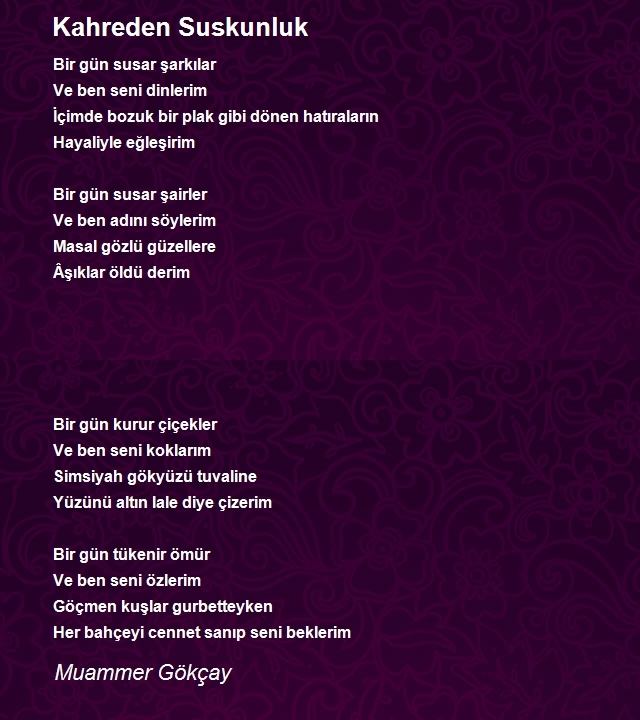 Kahreden Suskunluk

Bir gün susar şarkılar
Ve ben seni dinlerim
İçimde bozuk bir plak gibi dönen hatıraların
Hayaliyle eğleşirim

Bir gün susar şairler
Ve ben adını söylerim
Masal gözlü güzellere
Âşıklar öldü derim

Bir gün kurur çiçekler
Ve ben seni koklarım
Simsiyah gökyüzü tuvaline
Yüzünü altın lale diye çizerim

Bir gün tükenir ömür
Ve ben seni özlerim
Göçmen kuşlar gurbetteyken
Her bahçeyi cennet sanıp seni beklerim

Muammer Gökçay